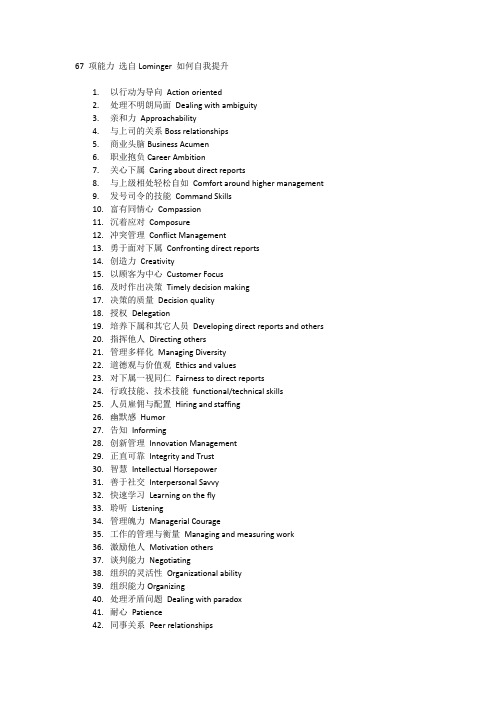 67 项能力 选自 Lominger 如何自我提升

1. 以行动为导向 Action oriented
2. 处理不明朗局面 Dealing with ambiguity
3. 亲和力 Approachability
4. 与上司的关系 Boss relationships
5. 商业头脑 Business Acumen
6. 职业抱负 Career Ambition
7. 关心下属 Caring about direct reports
8. 与上级相处轻松自如 Comfort around higher management
9. 发号司令的技能 Command Skills
10. 富有同情心 Compassion
11. 沉着应对 Composure
12. 冲突管理 Conflict Management
13. 勇于面对下属 Confronting direct reports
14. 创造力 Creativity
15. 以顾客为中心 Customer Focus
16. 及时作出决策 Timely decision making
17. 决策的质量 Decision quality
18. 授权 Delegation
19. 培养下属和其它人员 Developing direct reports and others
20. 指挥他人 Directing others
21. 管理多样化 Managing Diversity
22. 道德观与价值观 Ethics and values
23. 对下属一视同仁 Fairness to direct reports
24. 行政技能、技术技能 functional/technical skills
25. 人员雇佣与配置 Hiring and staffing
26. 幽默感 Humor
27. 告知 Informing
28. 创新管理 Innovation Management
29. 正直可靠 Integrity and Trust
30. 智慧 Intellectual Horsepower
31. 善于社交 Interpersonal Savvy
32. 快速学习 Learning on the fly
33. 聆听 Listening
34. 管理魄力 Managerial Courage
35. 工作的管理与衡量 Managing and measuring work
36. 激励他人 Motivation others
37. 谈判能力 Negotiating
38. 组织的灵活性 Organizational ability
39. 组织能力 Organizing
40. 处理矛盾问题 Dealing with paradox
41. 耐心 Patience
42. 同事关系 Peer relationships